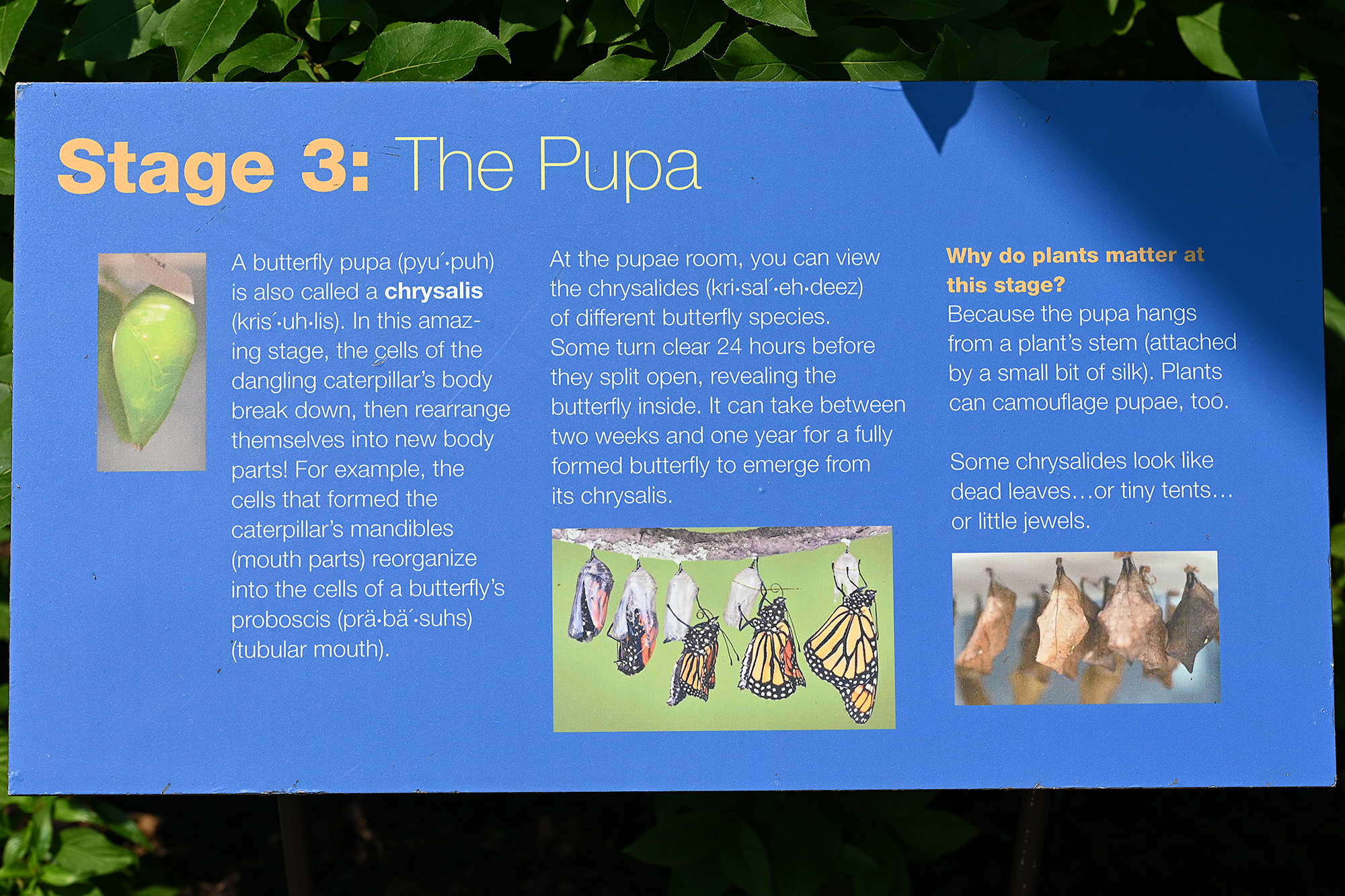 Stage 3: The Pupa

A butterfly pupa (pyu´·puh) is also called a chrysalis (kris´·uh·lis). In this amazing stage, the cells of the dangling caterpillar's body break down, then rearrange themselves into new body parts! For example, the cells that formed the caterpillar's mandibles (mouth parts) reorganize into the cells of a butterfly's proboscis (prä·bä´·suhs) (tubular mouth).

At the pupae room, you can view the chrysalides (kri·sal´·eh·deez) of different butterfly species. Some turn clear 24 hours before they split open, revealing the butterfly inside. It can take between two weeks and one year for a fully formed butterfly to emerge from its chrysalis.

Why do plants matter at this stage?

Because the pupa hangs from a plant's stem (attached by a small bit of silk). Plants can camouflage pupae, too.

Some chrysalides look like dead leaves…or tiny tents… or little jewels.